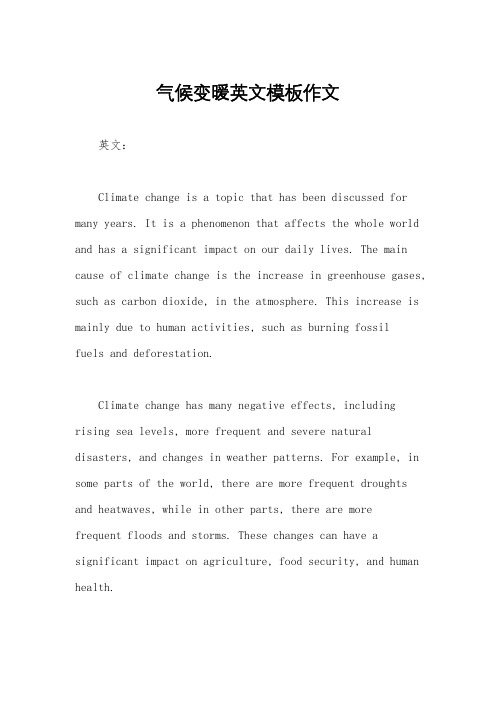 气候变暖英文模板作文

英文：

Climate change is a topic that has been discussed for many years. It is a phenomenon that affects the whole world and has a significant impact on our daily lives. The main cause of climate change is the increase in greenhouse gases, such as carbon dioxide, in the atmosphere. This increase is mainly due to human activities, such as burning fossil fuels and deforestation.

Climate change has many negative effects, including rising sea levels, more frequent and severe natural disasters, and changes in weather patterns. For example, in some parts of the world, there are more frequent droughts and heatwaves, while in other parts, there are more frequent floods and storms. These changes can have a significant impact on agriculture, food security, and human health.